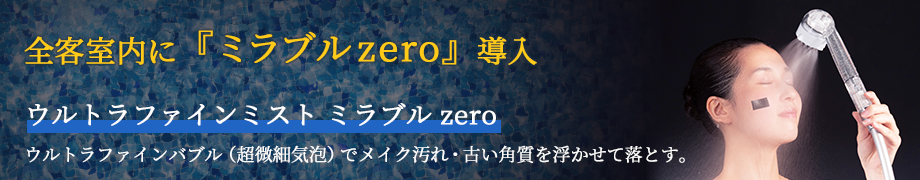 全客室内に『ミラブルzero』導入

ウルトラファインミスト ミラブル zero

ウルトラファインバブル（超微細気泡）でメイク汚れ・古い角質を浮かせて落とす。